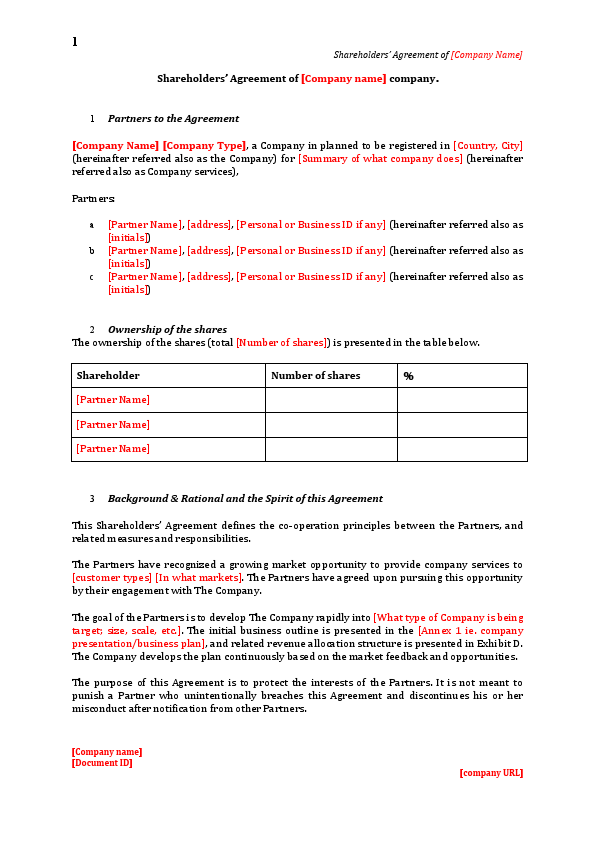 1

Shareholders' Agreement of [Company Name]

Shareholders' Agreement of [Company name] company.

1 Partners to the Agreement

[Company Name] [Company Type], a Company in planned to be registered in [Country, City] (hereinafter referred also as the Company) for [Summary of what company does] (hereinafter referred also as Company services),

Partners:

a [Partner Name], [address], [Personal or Business ID if any] (hereinafter referred also as [initials])
b [Partner Name], [address], [Personal or Business ID if any] (hereinafter referred also as [initials])
c [Partner Name], [address], [Personal or Business ID if any] (hereinafter referred also as [initials])

2 Ownership of the shares
The ownership of the shares (total [Number of shares]) is presented in the table below.

| Shareholder | Number of shares | % |
|---|---|---|
| [Partner Name] | | |
| [Partner Name] | | |
| [Partner Name] | | |

3 Background & Rational and the Spirit of this Agreement

This Shareholders' Agreement defines the co-operation principles between the Partners, and related measures and responsibilities.

The Partners have recognized a growing market opportunity to provide company services to [customer types] [In what markets]. The Partners have agreed upon pursuing this opportunity by their engagement with The Company.

The goal of the Partners is to develop The Company rapidly into [What type of Company is being target; size, scale, etc.]. The initial business outline is presented in the [Annex 1 ie. company presentation/business plan], and related revenue allocation structure is presented in Exhibit D. The Company develops the plan continuously based on the market feedback and opportunities.

The purpose of this Agreement is to protect the interests of the Partners. It is not meant to punish a Partner who unintentionally breaches this Agreement and discontinues his or her misconduct after notification from other Partners.

[Company name]
[Document ID]

[company URL]